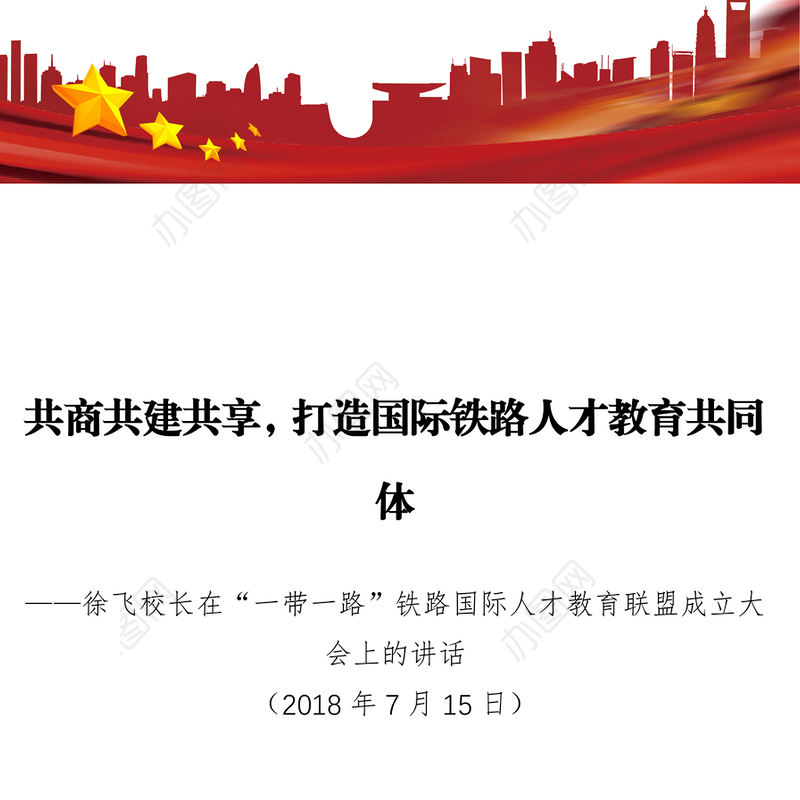 共商共建共享，打造国际铁路人才教育共同体

——徐飞校长在“一带一路”铁路国际人才教育联盟成立大会上的讲话

（2018 年 7 月 15 日）